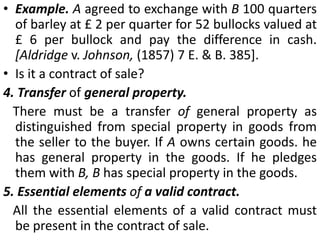 • Example. A agreed to exchange with B 100 quarters of barley at £ 2 per quarter for 52 bullocks valued at £ 6 per bullock and pay the difference in cash. [Aldridge v. Johnson, (1857) 7 E. & B. 385].

• Is it a contract of sale?

4. Transfer of general property.

There must be a transfer of general property as distinguished from special property in goods from the seller to the buyer. If A owns certain goods. he has general property in the goods. If he pledges them with B, B has special property in the goods.

5. Essential elements of a valid contract.

All the essential elements of a valid contract must be present in the contract of sale.